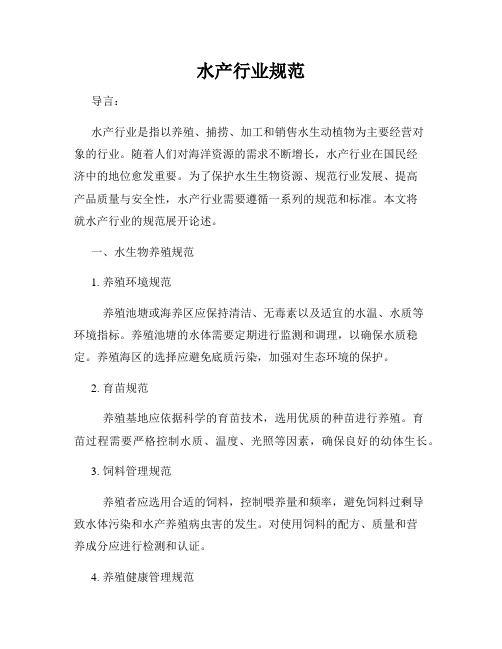 水产行业规范

导言：

水产行业是指以养殖、捕捞、加工和销售水生动植物为主要经营对象的行业。随着人们对海洋资源的需求不断增长，水产行业在国民经济中的地位愈发重要。为了保护水生生物资源、规范行业发展、提高产品质量与安全性，水产行业需要遵循一系列的规范和标准。本文将就水产行业的规范展开论述。

一、水生物养殖规范

1. 养殖环境规范

养殖池塘或海养区应保持清洁、无毒素以及适宜的水温、水质等环境指标。养殖池塘的水体需要定期进行监测和调理，以确保水质稳定。养殖海区的选择应避免底质污染，加强对生态环境的保护。

2. 育苗规范

养殖基地应依据科学的育苗技术，选用优质的种苗进行养殖。育苗过程需要严格控制水质、温度、光照等因素，确保良好的幼体生长。

3. 饲料管理规范

养殖者应选用合适的饲料，控制喂养量和频率，避免饲料过剩导致水体污染和水产养殖病虫害的发生。对使用饲料的配方、质量和营养成分应进行检测和认证。

4. 养殖健康管理规范